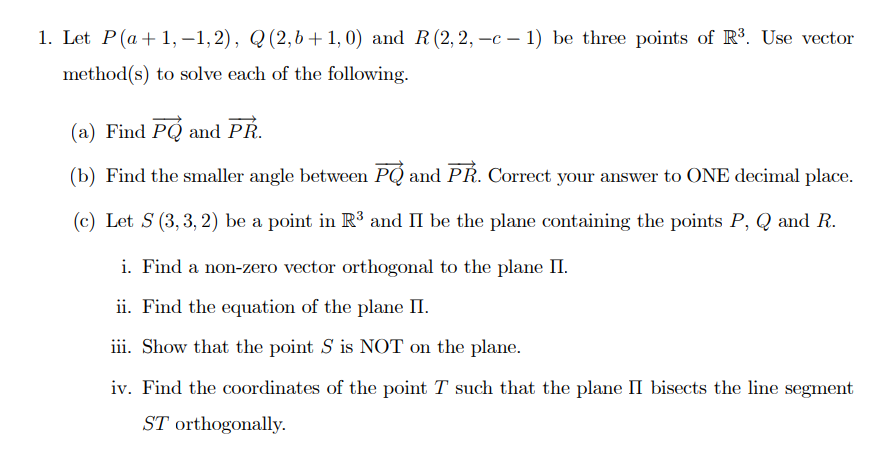 1. Let $P(a+1,-1,2)$, $Q(2,b+1,0)$ and $R(2,2,-c-1)$ be three points of $\mathbb{R}^3$. Use vector method(s) to solve each of the following.

(a) Find $\overrightarrow{PQ}$ and $\overrightarrow{PR}$.

(b) Find the smaller angle between $\overrightarrow{PQ}$ and $\overrightarrow{PR}$. Correct your answer to ONE decimal place.

(c) Let $S(3,3,2)$ be a point in $\mathbb{R}^3$ and $\Pi$ be the plane containing the points $P$, $Q$ and $R$.

i. Find a non-zero vector orthogonal to the plane $\Pi$.

ii. Find the equation of the plane $\Pi$.

iii. Show that the point $S$ is NOT on the plane.

iv. Find the coordinates of the point $T$ such that the plane $\Pi$ bisects the line segment $ST$ orthogonally.